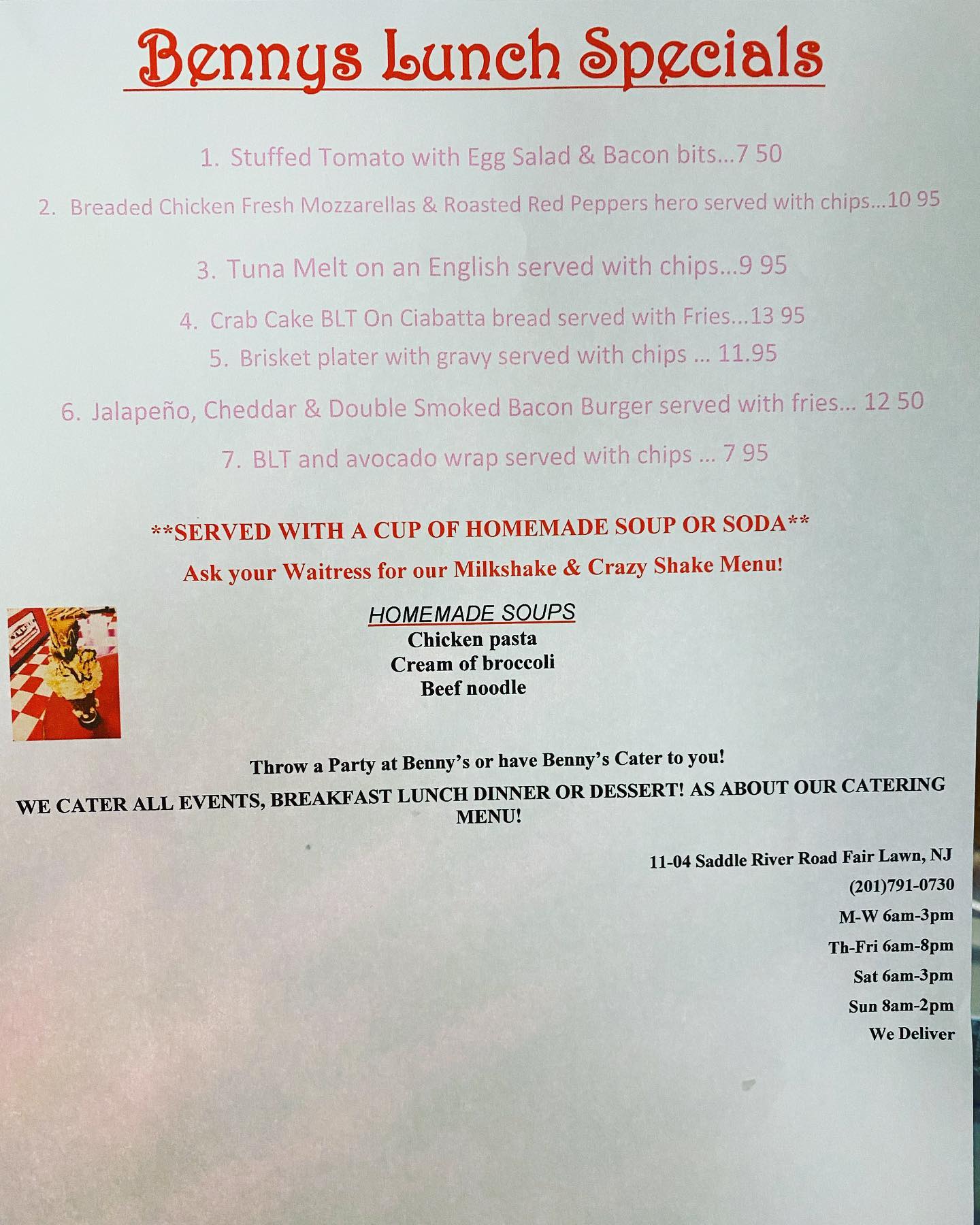 Bennys Lunch Specials

1. Stuffed Tomato with Egg Salad & Bacon bits...7 50

2. Breaded Chicken Fresh Mozzarellas & Roasted Red Peppers hero served with chips...10 95

3. Tuna Melt on an English served with chips...9 95

4. Crab Cake BLT On Ciabatta bread served with Fries...13 95

5. Brisket plater with gravy served with chips ... 11.95

6. Jalapeño, Cheddar & Double Smoked Bacon Burger served with fries... 12 50

7. BLT and avocado wrap served with chips ... 7 95

**SERVED WITH A CUP OF HOMEMADE SOUP OR SODA**

Ask your Waitress for our Milkshake & Crazy Shake Menu!

HOMEMADE SOUPS
Chicken pasta
Cream of broccoli
Beef noodle

Throw a Party at Benny's or have Benny's Cater to you!

WE CATER ALL EVENTS, BREAKFAST LUNCH DINNER OR DESSERT! AS ABOUT OUR CATERING MENU!

11-04 Saddle River Road Fair Lawn, NJ
(201)791-0730
M-W 6am-3pm
Th-Fri 6am-8pm
Sat 6am-3pm
Sun 8am-2pm
We Deliver